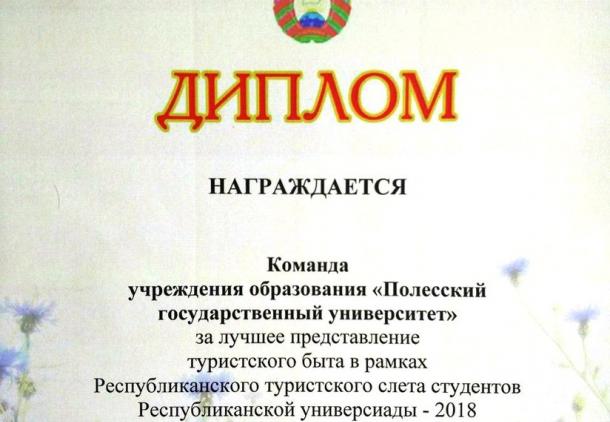 ДИПЛОМ

НАГРАЖДАЕТСЯ

Команда
учреждения образования «Полесский государственный университет»
за лучшее представление
туристского быта в рамках
Республиканского туристского слета студентов
Республиканской универсиады - 2018